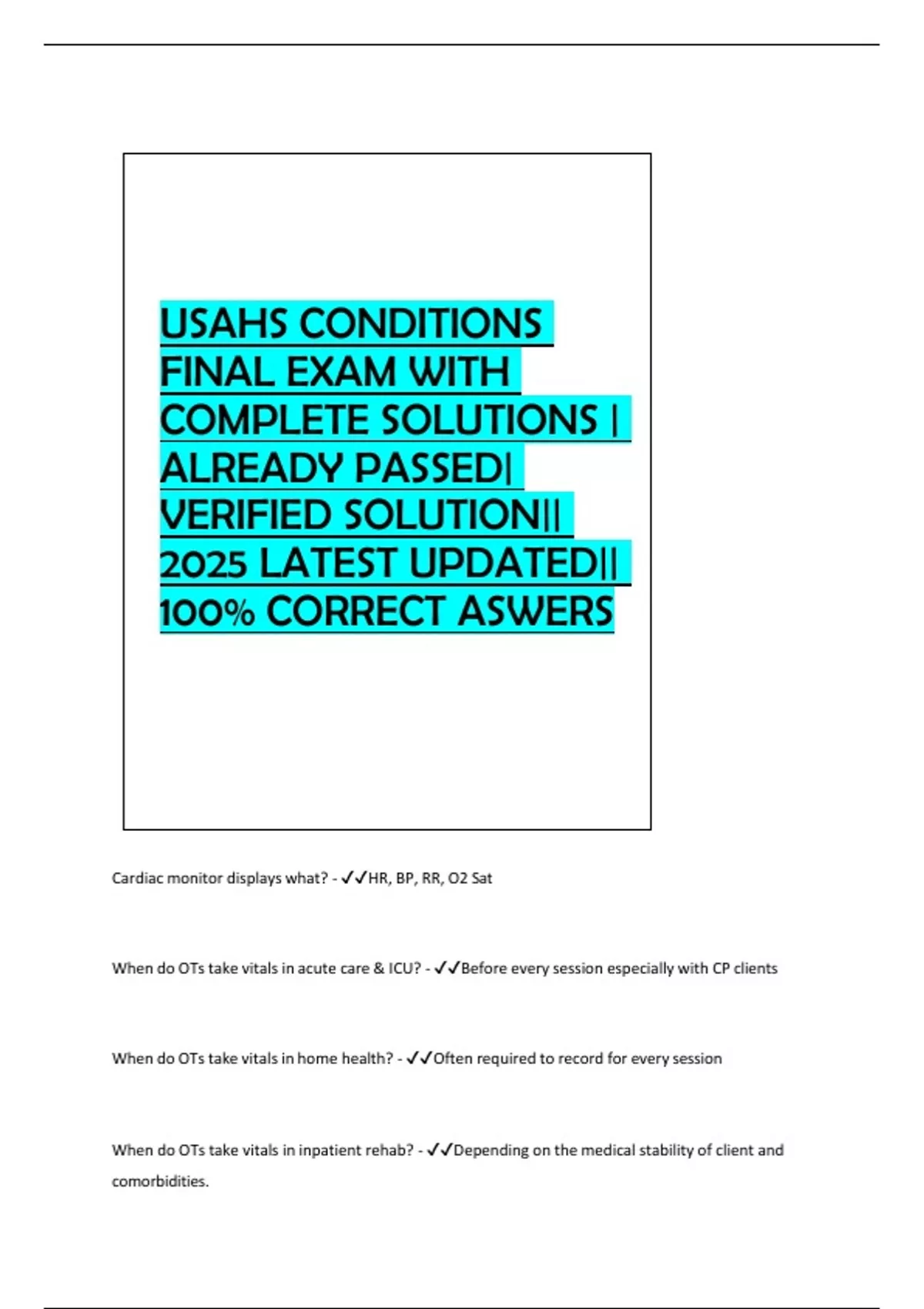 USAHS CONDITIONS FINAL EXAM WITH COMPLETE SOLUTIONS | ALREADY PASSED| VERIFIED SOLUTION|| 2025 LATEST UPDATED|| 100% CORRECT ASWERS

Cardiac monitor displays what? - ✓✓HR, BP, RR, O2 Sat

When do OTs take vitals in acute care & ICU? - ✓✓Before every session especially with CP clients

When do OTs take vitals in home health? - ✓✓Often required to record for every session

When do OTs take vitals in inpatient rehab? - ✓✓Depending on the medical stability of client and comorbidities.